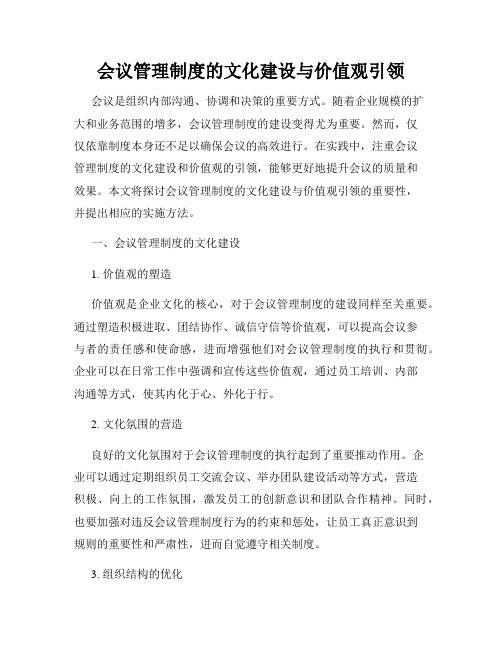 会议管理制度的文化建设与价值观引领

会议是组织内部沟通、协调和决策的重要方式。随着企业规模的扩大和业务范围的增多，会议管理制度的建设变得尤为重要。然而，仅仅依靠制度本身还不足以确保会议的高效进行。在实践中，注重会议管理制度的文化建设和价值观的引领，能够更好地提升会议的质量和效果。本文将探讨会议管理制度的文化建设与价值观引领的重要性，并提出相应的实施方法。

一、会议管理制度的文化建设

1. 价值观的塑造

价值观是企业文化的核心，对于会议管理制度的建设同样至关重要。通过塑造积极进取、团结协作、诚信守信等价值观，可以提高会议参与者的责任感和使命感，进而增强他们对会议管理制度的执行和贯彻。企业可以在日常工作中强调和宣传这些价值观，通过员工培训、内部沟通等方式，使其内化于心、外化于行。

2. 文化氛围的营造

良好的文化氛围对于会议管理制度的执行起到了重要推动作用。企业可以通过定期组织员工交流会议、举办团队建设活动等方式，营造积极、向上的工作氛围，激发员工的创新意识和团队合作精神。同时，也要加强对违反会议管理制度行为的约束和惩处，让员工真正意识到规则的重要性和严肃性，进而自觉遵守相关制度。

3. 组织结构的优化